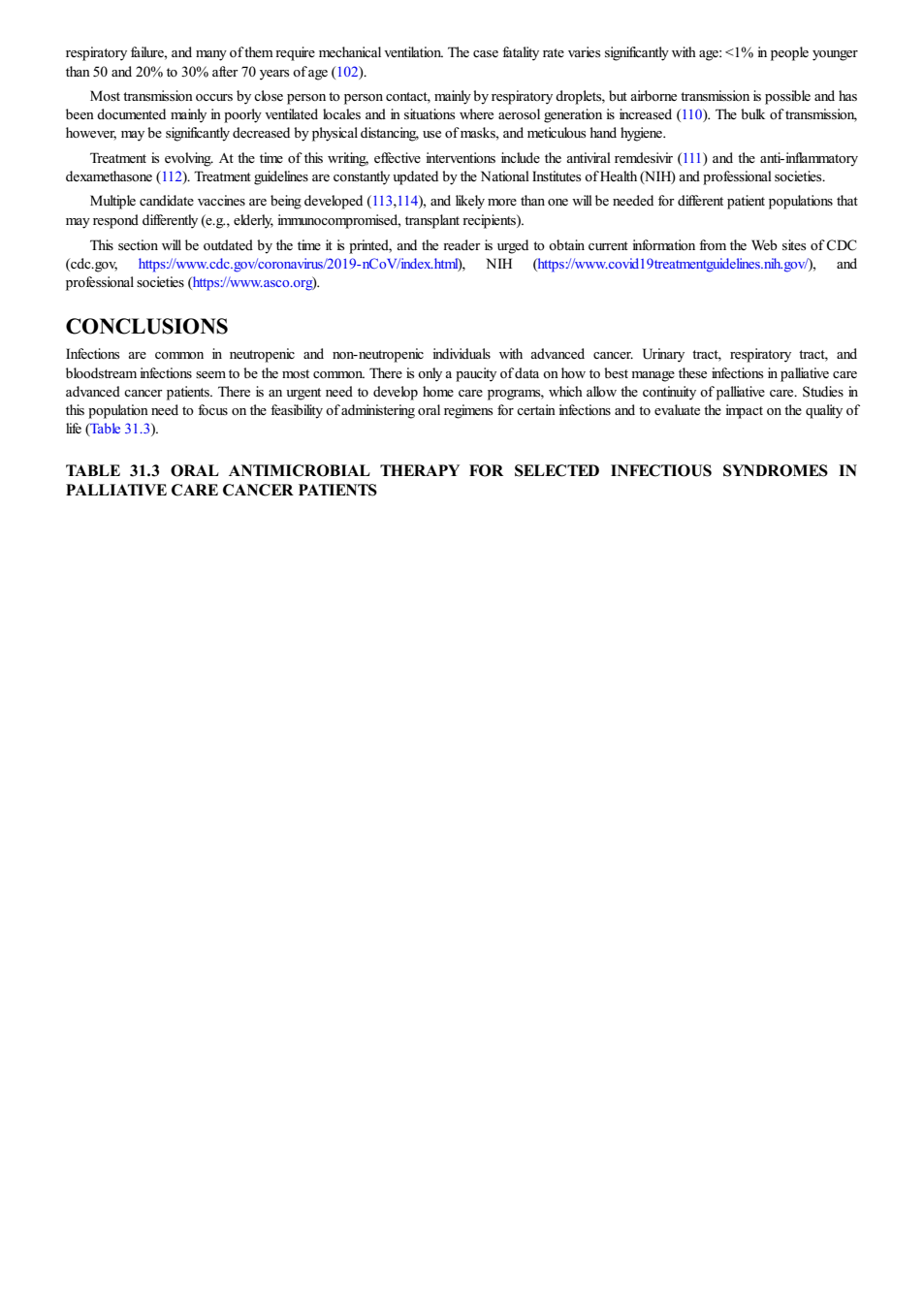 respiratory failure, and many of them require mechanical ventilation. The case fatality rate varies significantly with age: <1% in people younger than 50 and 20% to 30% after 70 years of age (102).

Most transmission occurs by close person to person contact, mainly by respiratory droplets, but airborne transmission is possible and has been documented mainly in poorly ventilated locales and in situations where aerosol generation is increased (110). The bulk of transmission, however, may be significantly decreased by physical distancing, use of masks, and meticulous hand hygiene.

Treatment is evolving. At the time of this writing, effective interventions include the antiviral remdesivir (111) and the anti-inflammatory dexamethasone (112). Treatment guidelines are constantly updated by the National Institutes of Health (NIH) and professional societies.

Multiple candidate vaccines are being developed (113,114), and likely more than one will be needed for different patient populations that may respond differently (e.g., elderly, immunocompromised, transplant recipients).

This section will be outdated by the time it is printed, and the reader is urged to obtain current information from the Web sites of CDC (cdc.gov, https://www.cdc.gov/coronavirus/2019-nCoV/index.html), NIH (https://www.covid19treatmentguidelines.nih.gov/), and professional societies (https://www.asco.org).

CONCLUSIONS

Infections are common in neutropenic and non-neutropenic individuals with advanced cancer. Urinary tract, respiratory tract, and bloodstream infections seem to be the most common. There is only a paucity of data on how to best manage these infections in palliative care advanced cancer patients. There is an urgent need to develop home care programs, which allow the continuity of palliative care. Studies in this population need to focus on the feasibility of administering oral regimens for certain infections and to evaluate the impact on the quality of life (Table 31.3).

TABLE 31.3 ORAL ANTIMICROBIAL THERAPY FOR SELECTED INFECTIOUS SYNDROMES IN PALLIATIVE CARE CANCER PATIENTS